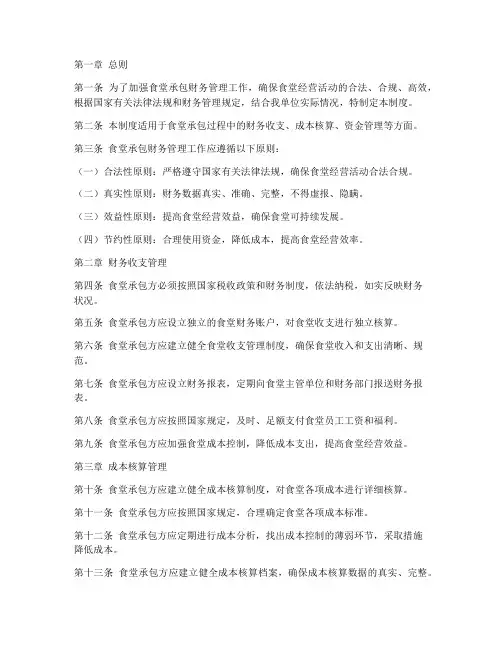 第一章 总则

第一条 为了加强食堂承包财务管理工作，确保食堂经营活动的合法、合规、高效，根据国家有关法律法规和财务管理规定，结合我单位实际情况，特制定本制度。

第二条 本制度适用于食堂承包过程中的财务收支、成本核算、资金管理等方面。

第三条 食堂承包财务管理工作应遵循以下原则：

（一）合法性原则：严格遵守国家有关法律法规，确保食堂经营活动合法合规。

（二）真实性原则：财务数据真实、准确、完整，不得虚报、隐瞒。

（三）效益性原则：提高食堂经营效益，确保食堂可持续发展。

（四）节约性原则：合理使用资金，降低成本，提高食堂经营效率。

第二章 财务收支管理

第四条 食堂承包方必须按照国家税收政策和财务制度，依法纳税，如实反映财务状况。

第五条 食堂承包方应设立独立的食堂财务账户，对食堂收支进行独立核算。

第六条 食堂承包方应建立健全食堂收支管理制度，确保食堂收入和支出清晰、规范。

第七条 食堂承包方应设立财务报表，定期向食堂主管单位和财务部门报送财务报表。

第八条 食堂承包方应按照国家规定，及时、足额支付食堂员工工资和福利。

第九条 食堂承包方应加强食堂成本控制，降低成本支出，提高食堂经营效益。

第三章 成本核算管理

第十条 食堂承包方应建立健全成本核算制度，对食堂各项成本进行详细核算。

第十一条 食堂承包方应按照国家规定，合理确定食堂各项成本标准。

第十二条 食堂承包方应定期进行成本分析，找出成本控制的薄弱环节，采取措施降低成本。

第十三条 食堂承包方应建立健全成本核算档案，确保成本核算数据的真实、完整。